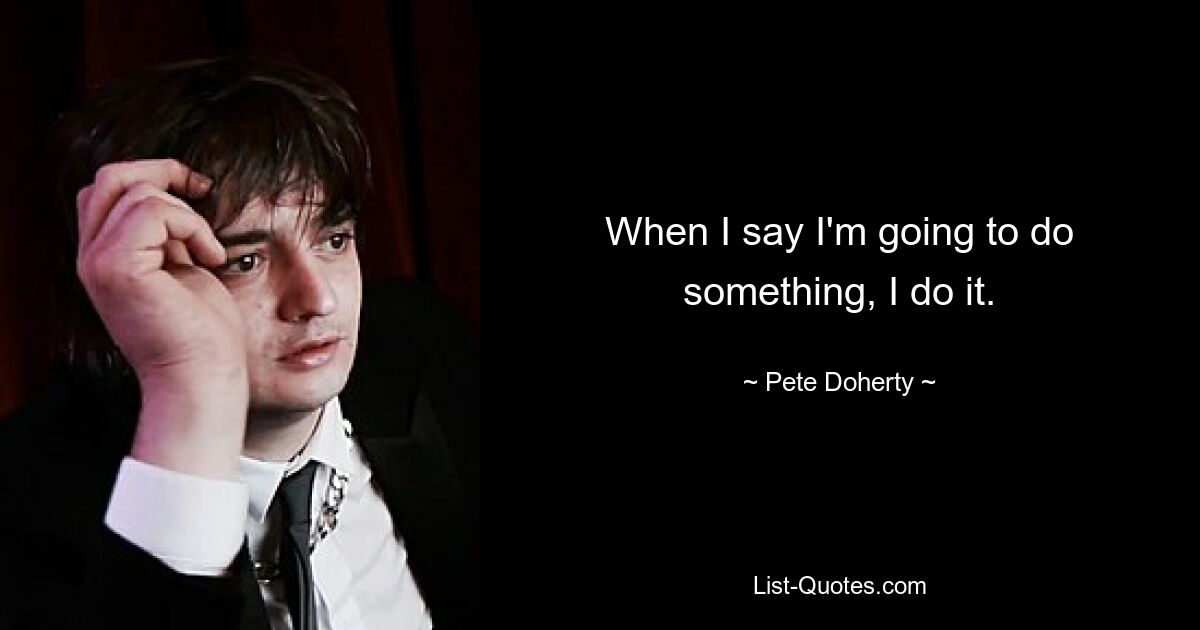 When I say I'm going to do something, I do it.

~ Pete Doherty ~

List-Quotes.com